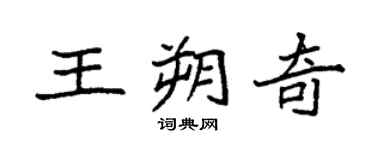 王朔奇

词典网